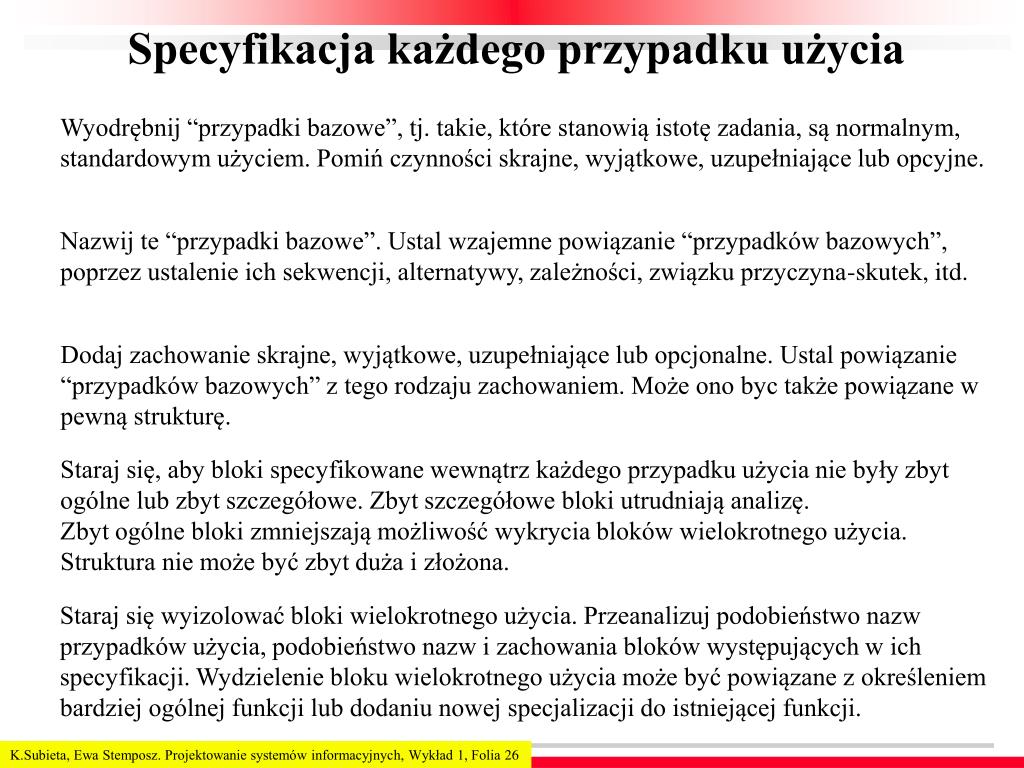 Specyfikacja każdego przypadku użycia

Wyodrębnij “przypadki bazowe”, tj. takie, które stanowią istotę zadania, są normalnym, standardowym użyciem. Pomiń czynności skrajne, wyjątkowe, uzupełniające lub opcyjne.

Nazwij te “przypadki bazowe”. Ustal wzajemne powiązanie “przypadków bazowych”, poprzez ustalenie ich sekwencji, alternatywy, zależności, związku przyczyna-skutek, itd.

Dodaj zachowanie skrajne, wyjątkowe, uzupełniające lub opcjonalne. Ustal powiązanie “przypadków bazowych” z tego rodzaju zachowaniem. Może ono byc także powiązane w pewną strukturę.

Staraj się, aby bloki specyfikowane wewnątrz każdego przypadku użycia nie były zbyt ogólne lub zbyt szczegółowe. Zbyt szczegółowe bloki utrudniają analizę.
Zbyt ogólne bloki zmniejszają możliwość wykrycia bloków wielokrotnego użycia.
Struktura nie może być zbyt duża i złożona.

Staraj się wyizolować bloki wielokrotnego użycia. Przeanalizuj podobieństwo nazw przypadków użycia, podobieństwo nazw i zachowania bloków występujących w ich specyfikacji. Wydzielenie bloku wielokrotnego użycia może być powiązane z określeniem bardziej ogólnej funkcji lub dodaniu nowej specjalizacji do istniejącej funkcji.

K.Subieta, Ewa Stemposz. Projektowanie systemów informacyjnych, Wykład 1, Folia 26